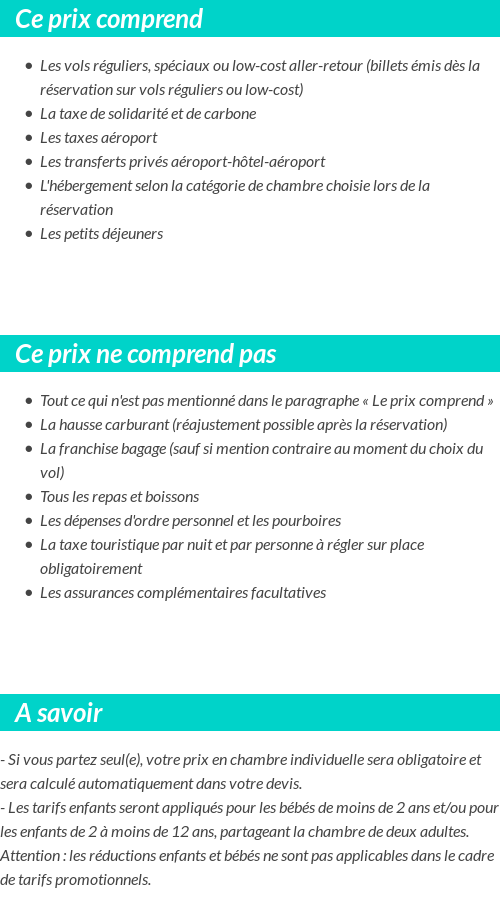 Ce prix comprend

- Les vols réguliers, spéciaux ou low-cost aller-retour (billets émis dès la réservation sur vols réguliers ou low-cost)
- La taxe de solidarité et de carbone
- Les taxes aéroport
- Les transferts privés aéroport-hôtel-aéroport
- L'hébergement selon la catégorie de chambre choisie lors de la réservation
- Les petits déjeuners

Ce prix ne comprend pas

- Tout ce qui n'est pas mentionné dans le paragraphe « Le prix comprend »
- La hausse carburant (réajustement possible après la réservation)
- La franchise bagage (sauf si mention contraire au moment du choix du vol)
- Tous les repas et boissons
- Les dépenses d'ordre personnel et les pourboires
- La taxe touristique par nuit et par personne à régler sur place obligatoirement
- Les assurances complémentaires facultatives

A savoir

- Si vous partez seul(e), votre prix en chambre individuelle sera obligatoire et sera calculé automatiquement dans votre devis.
- Les tarifs enfants seront appliqués pour les bébés de moins de 2 ans et/ou pour les enfants de 2 à moins de 12 ans, partageant la chambre de deux adultes.
Attention : les réductions enfants et bébés ne sont pas applicables dans le cadre de tarifs promotionnels.